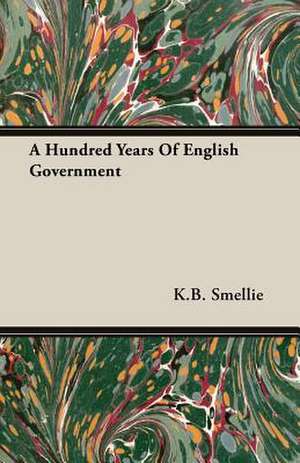 A Hundred Years Of English Government

K.B. Smellie